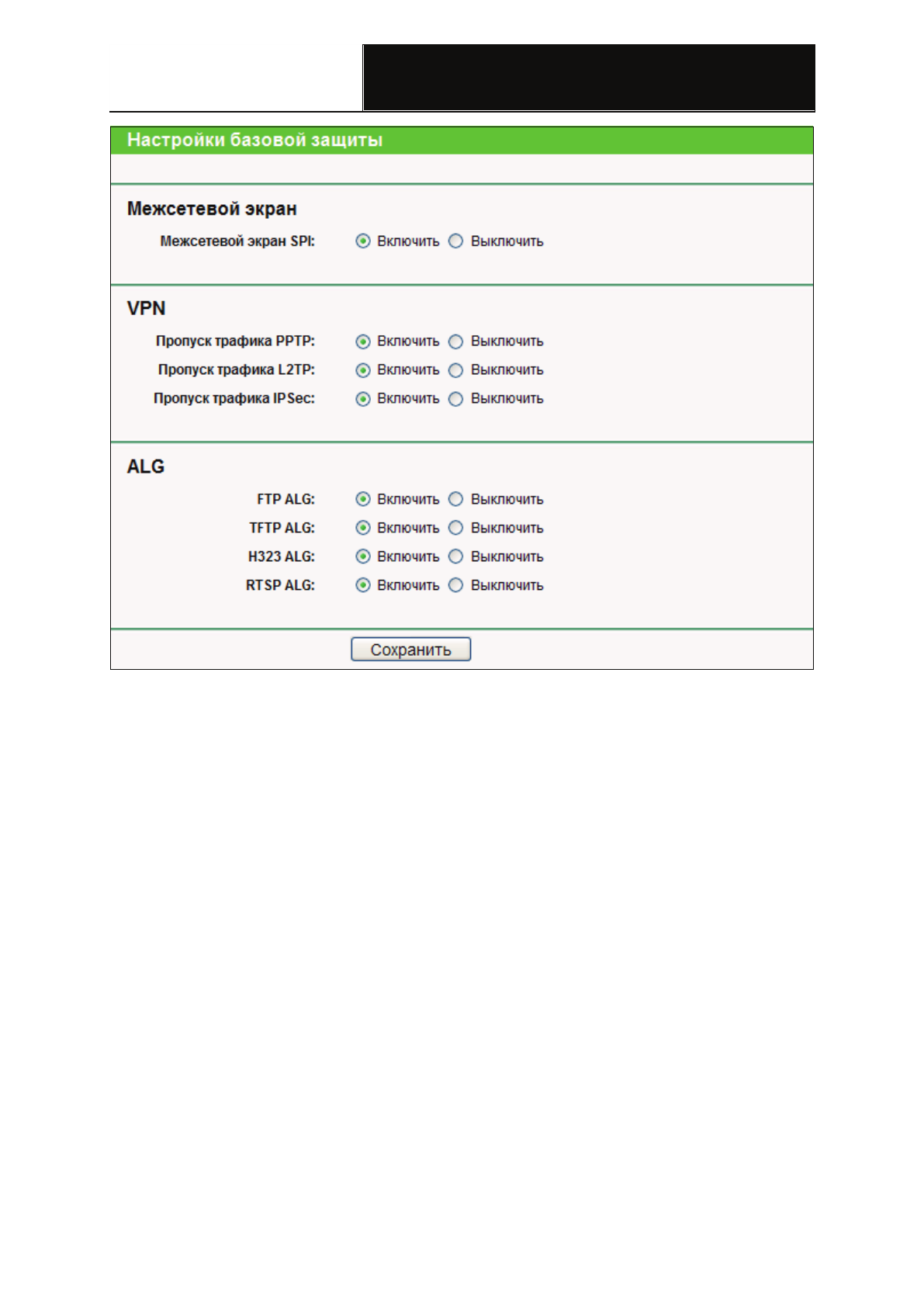 Настройки базовой защиты

Межсетевой экран

Межсетевой экран SPI: Включить Выключить

VPN

Пропуск трафика PPTP: Включить Выключить

Пропуск трафика L2TP: Включить Выключить

Пропуск трафика IPSec: Включить Выключить

ALG

FTP ALG: Включить Выключить

TFTP ALG: Включить Выключить

H323 ALG: Включить Выключить

RTSP ALG: Включить Выключить

Сохранить